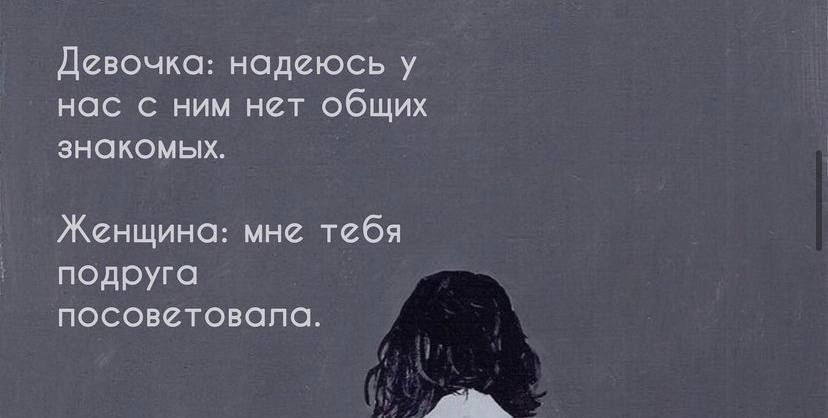 Девочка: надеюсь у нас с ним нет общих знакомых.

Женщина: мне тебя подруга посоветовала.